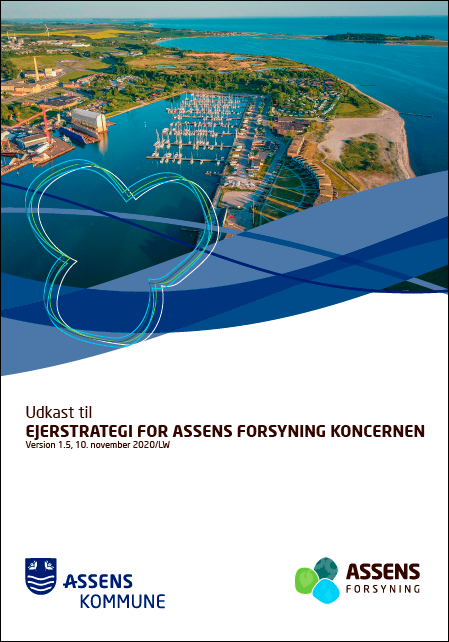 Udkast til
EJERSTRATEGI FOR ASSENS FORSYNING KONCERNEN
Version 1.5, 10. november 2020/LW

ASSENS
KOMMUNE

ASSENS
FORSYNING